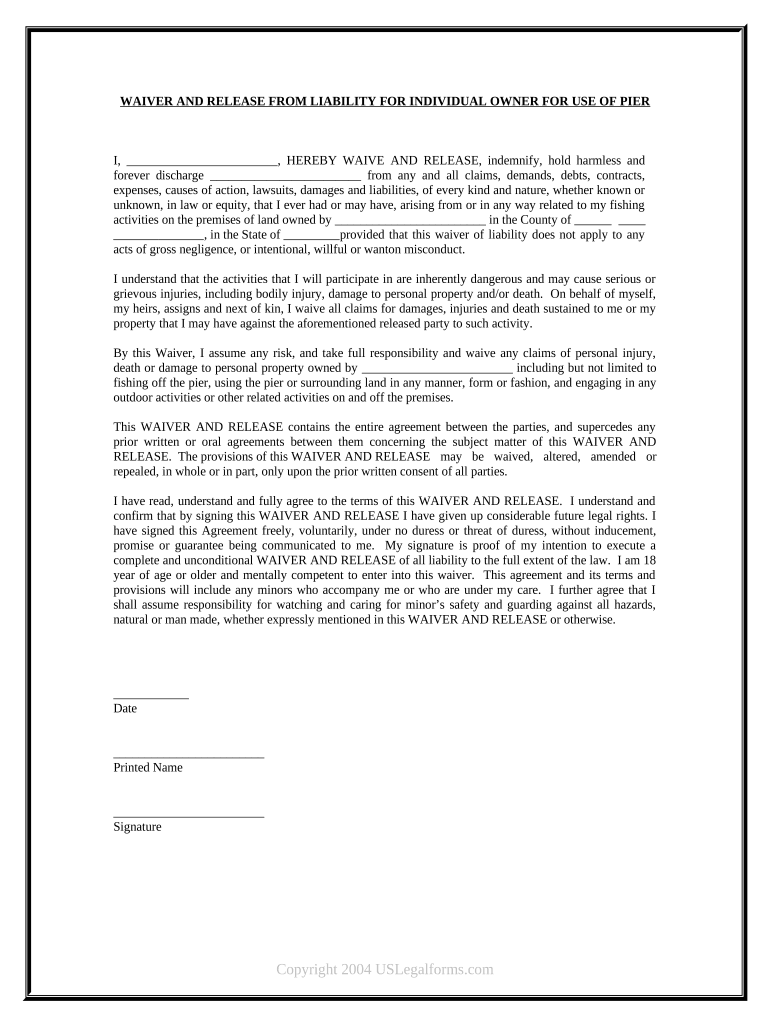 WAIVER AND RELEASE FROM LIABILITY FOR INDIVIDUAL OWNER FOR USE OF PIER

I, ________________________, HEREBY WAIVE AND RELEASE, indemnify, hold harmless and forever discharge ________________________ from any and all claims, demands, debts, contracts, expenses, causes of action, lawsuits, damages and liabilities, of every kind and nature, whether known or unknown, in law or equity, that I ever had or may have, arising from or in any way related to my fishing activities on the premises of land owned by ________________________ in the County of ______ ____ ______________, in the State of _________provided that this waiver of liability does not apply to any acts of gross negligence, or intentional, willful or wanton misconduct.

I understand that the activities that I will participate in are inherently dangerous and may cause serious or grievous injuries, including bodily injury, damage to personal property and/or death. On behalf of myself, my heirs, assigns and next of kin, I waive all claims for damages, injuries and death sustained to me or my property that I may have against the aforementioned released party to such activity.

By this Waiver, I assume any risk, and take full responsibility and waive any claims of personal injury, death or damage to personal property owned by ________________________ including but not limited to fishing off the pier, using the pier or surrounding land in any manner, form or fashion, and engaging in any outdoor activities or other related activities on and off the premises.

This WAIVER AND RELEASE contains the entire agreement between the parties, and supercedes any prior written or oral agreements between them concerning the subject matter of this WAIVER AND RELEASE. The provisions of this WAIVER AND RELEASE may be waived, altered, amended or repealed, in whole or in part, only upon the prior written consent of all parties.

I have read, understand and fully agree to the terms of this WAIVER AND RELEASE. I understand and confirm that by signing this WAIVER AND RELEASE I have given up considerable future legal rights. I have signed this Agreement freely, voluntarily, under no duress or threat of duress, without inducement, promise or guarantee being communicated to me. My signature is proof of my intention to execute a complete and unconditional WAIVER AND RELEASE of all liability to the full extent of the law. I am 18 year of age or older and mentally competent to enter into this waiver. This agreement and its terms and provisions will include any minors who accompany me or who are under my care. I further agree that I shall assume responsibility for watching and caring for minor's safety and guarding against all hazards, natural or man made, whether expressly mentioned in this WAIVER AND RELEASE or otherwise.

____________
Date

________________________
Printed Name

________________________
Signature

Copyright 2004 USLegalforms.com